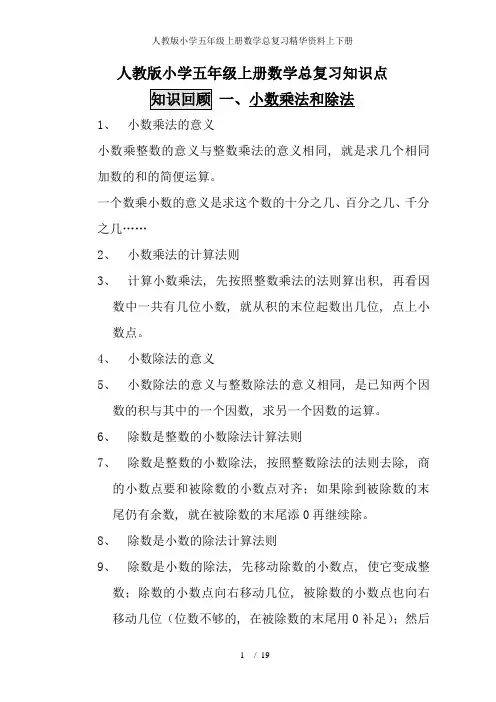 人教版小学五年级上册数学总复习精华资料上下册

人教版小学五年级上册数学总复习知识点

知识回顾 一、小数乘法和除法

1、 小数乘法的意义

小数乘整数的意义与整数乘法的意义相同，就是求几个相同加数的和的简便运算。

一个数乘小数的意义是求这个数的十分之几、百分之几、千分之几……

2、 小数乘法的计算法则

3、 计算小数乘法，先按照整数乘法的法则算出积，再看因数中一共有几位小数，就从积的末位起数出几位，点上小数点。

4、 小数除法的意义

5、 小数除法的意义与整数除法的意义相同，是已知两个因数的积与其中的一个因数，求另一个因数的运算。

6、 除数是整数的小数除法计算法则

7、 除数是整数的小数除法，按照整数除法的法则去除，商的小数点要和被除数的小数点对齐；如果除到被除数的末尾仍有余数，就在被除数的末尾添 0 再继续除。

8、 除数是小数的除法计算法则

9、 除数是小数的除法，先移动除数的小数点，使它变成整数；除数的小数点向右移动几位，被除数的小数点也向右移动几位（位数不够的，在被除数的末尾用 0 补足）；然后

1 / 19